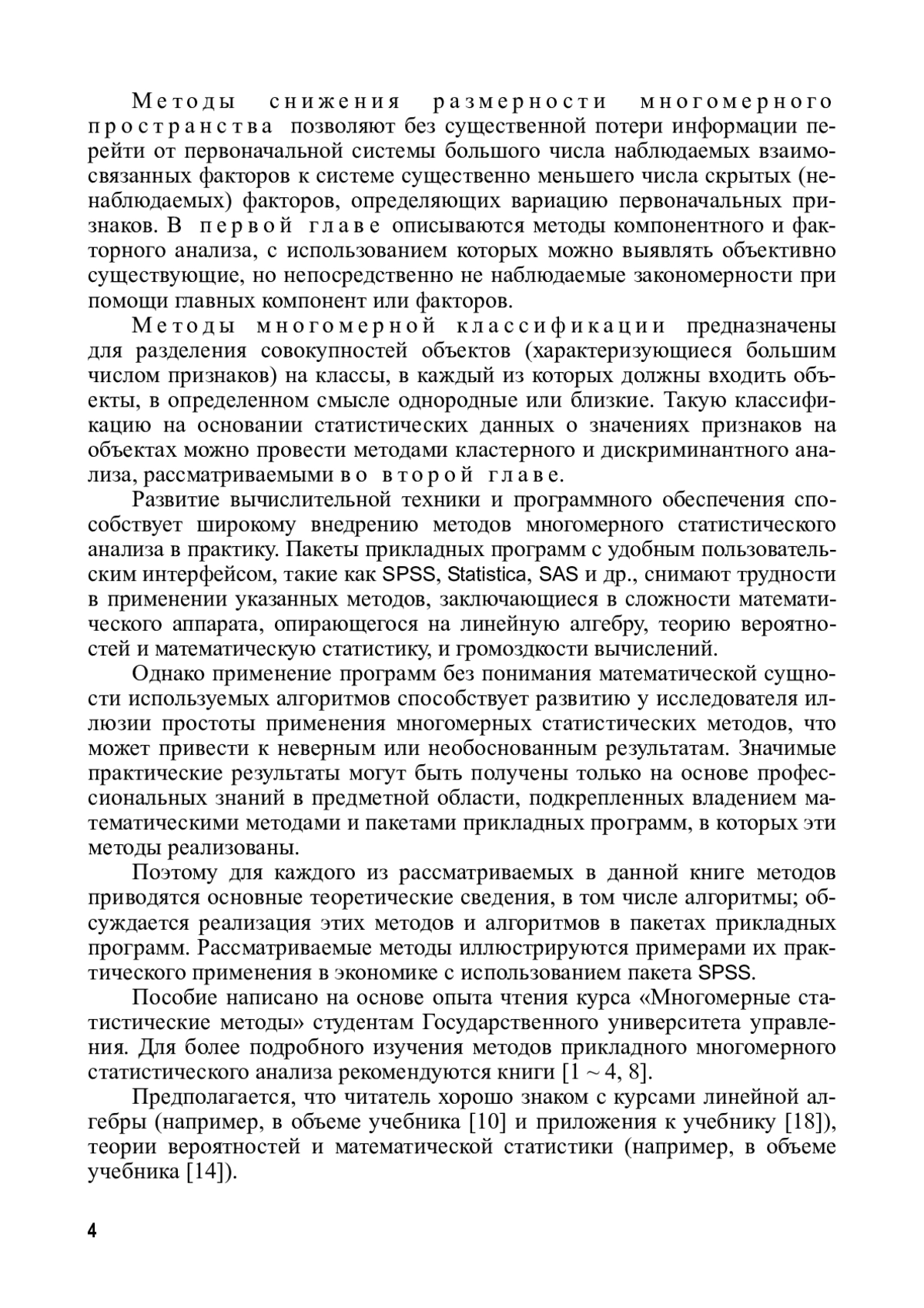 Методы снижения размерности многомерного пространства позволяют без существенной потери информации перейти от первоначальной системы большого числа наблюдаемых взаимосвязанных факторов к системе существенно меньшего числа скрытых (ненаблюдаемых) факторов, определяющих вариацию первоначальных признаков. В первой главе описываются методы компонентного и факторного анализа, с использованием которых можно выявлять объективно существующие, но непосредственно не наблюдаемые закономерности при помощи главных компонент или факторов.

Методы многомерной классификации предназначены для разделения совокупностей объектов (характеризующиеся большим числом признаков) на классы, в каждый из которых должны входить объекты, в определенном смысле однородные или близкие. Такую классификацию на основании статистических данных о значениях признаков на объектах можно провести методами кластерного и дискриминантного анализа, рассматриваемыми во второй главе.

Развитие вычислительной техники и программного обеспечения способствует широкому внедрению методов многомерного статистического анализа в практику. Пакеты прикладных программ с удобным пользовательским интерфейсом, такие как SPSS, Statistica, SAS и др., снимают трудности в применении указанных методов, заключающиеся в сложности математического аппарата, опирающегося на линейную алгебру, теорию вероятностей и математическую статистику, и громоздкости вычислений.

Однако применение программ без понимания математической сущности используемых алгоритмов способствует развитию у исследователя иллюзии простоты применения многомерных статистических методов, что может привести к неверным или необоснованным результатам. Значимые практические результаты могут быть получены только на основе профессиональных знаний в предметной области, подкрепленных владением математическими методами и пакетами прикладных программ, в которых эти методы реализованы.

Поэтому для каждого из рассматриваемых в данной книге методов приводятся основные теоретические сведения, в том числе алгоритмы; обсуждается реализация этих методов и алгоритмов в пакетах прикладных программ. Рассматриваемые методы иллюстрируются примерами их практического применения в экономике с использованием пакета SPSS.

Пособие написано на основе опыта чтения курса «Многомерные статистические методы» студентам Государственного университета управления. Для более подробного изучения методов прикладного многомерного статистического анализа рекомендуются книги [1 ~ 4, 8].

Предполагается, что читатель хорошо знаком с курсами линейной алгебры (например, в объеме учебника [10] и приложения к учебнику [18]), теории вероятностей и математической статистики (например, в объеме учебника [14]).

4